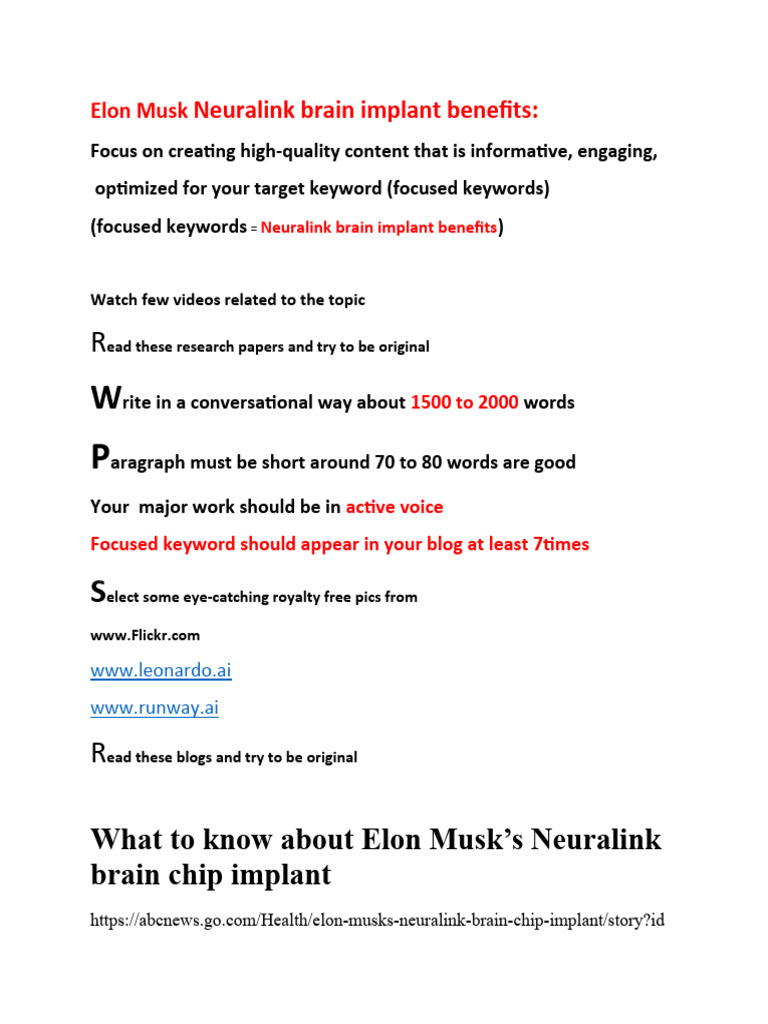 Elon Musk Neuralink brain implant benefits:

Focus on creating high-quality content that is informative, engaging, optimized for your target keyword (focused keywords)

(focused keywords = Neuralink brain implant benefits)

Watch few videos related to the topic

Read these research papers and try to be original

Write in a conversational way about 1500 to 2000 words

Paragraph must be short around 70 to 80 words are good

Your major work should be in active voice

Focused keyword should appear in your blog at least 7times

Select some eye-catching royalty free pics from

www.Flickr.com

www.leonardo.ai

www.runway.ai

Read these blogs and try to be original

What to know about Elon Musk's Neuralink brain chip implant

https://abcnews.go.com/Health/elon-musks-neuralink-brain-chip-implant/story?id